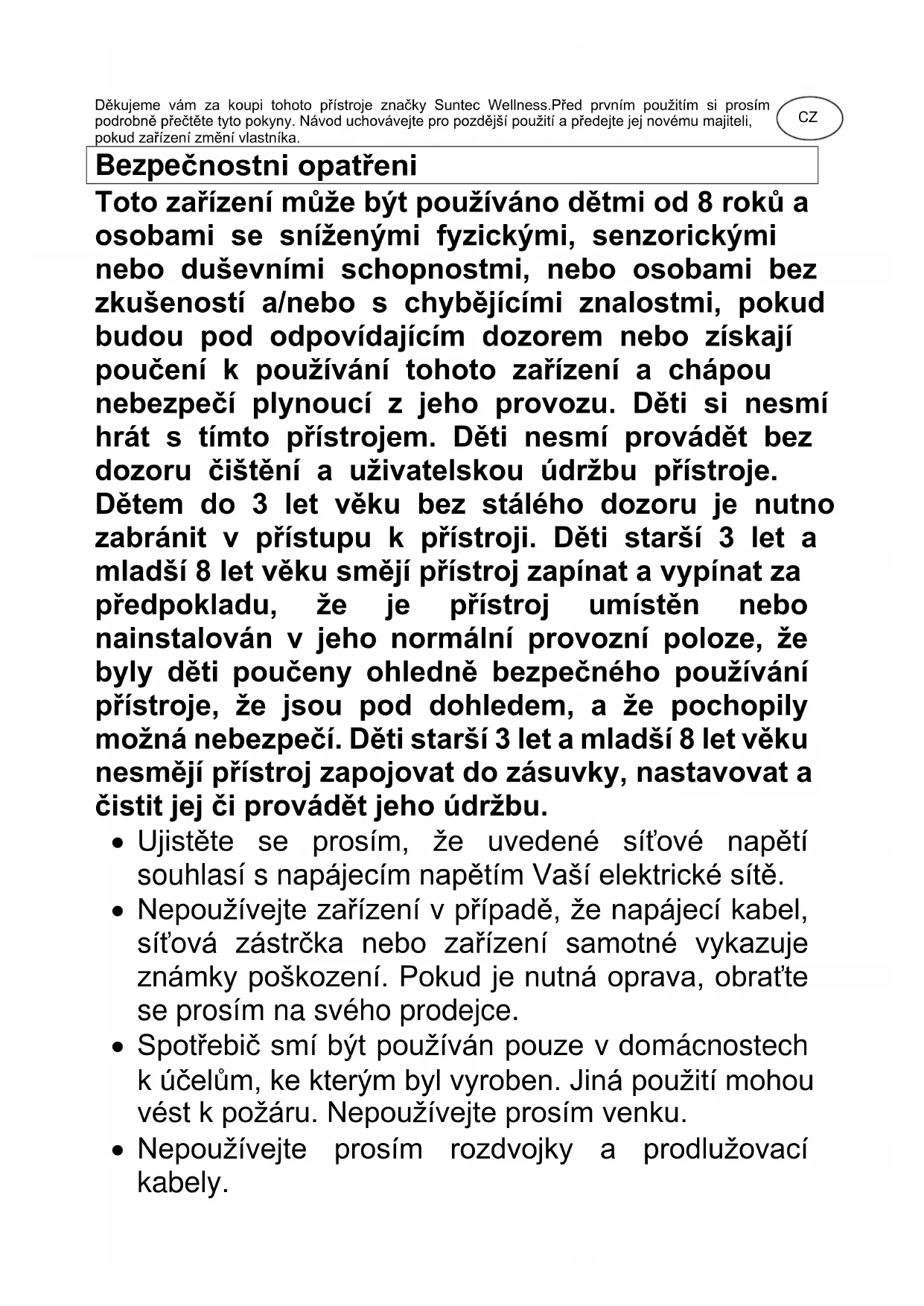 Děkujeme vám za koupi tohoto přístroje značky Suntec Wellness.Před prvním použitím si prosím podrobně přečtěte tyto pokyny. Návod uchovávejte pro pozdější použití a předejte jej novému majiteli, pokud zařízení změní vlastníka.

CZ

Bezpečnostni opatřeni

Toto zařízení může být používáno dětmi od 8 roků a osobami se sníženými fyzickými, senzorickými nebo duševními schopnostmi, nebo osobami bez zkušeností a/nebo s chybějícími znalostmi, pokud budou pod odpovídajícím dozorem nebo získají poučení k používání tohoto zařízení a chápou nebezpečí plynoucí z jeho provozu. Děti si nesmí hrát s tímto přístrojem. Děti nesmí provádět bez dozoru čištění a uživatelskou údržbu přístroje. Dětem do 3 let věku bez stálého dozoru je nutno zabránit v přístupu k přístroji. Děti starší 3 let a mladší 8 let věku smějí přístroj zapínat a vypínat za předpokladu, že je přístroj umístěn nebo nainstalován v jeho normální provozní poloze, že byly děti poučeny ohledně bezpečného používání přístroje, že jsou pod dohledem, a že pochopily možná nebezpečí. Děti starší 3 let a mladší 8 let věku nesmějí přístroj zapojovat do zásuvky, nastavovat a čistit jej či provádět jeho údržbu.

• Ujistěte se prosím, že uvedené síťové napětí souhlasí s napájecím napětím Vaší elektrické sítě.
• Nepoužívejte zařízení v případě, že napájecí kabel, síťová zástrčka nebo zařízení samotné vykazuje známky poškození. Pokud je nutná oprava, obraťte se prosím na svého prodejce.
• Spotřebič smí být používán pouze v domácnostech k účelům, ke kterým byl vyroben. Jiná použití mohou vést k požáru. Nepoužívejte prosím venku.
• Nepoužívejte prosím rozdvojky a prodlužovací kabely.